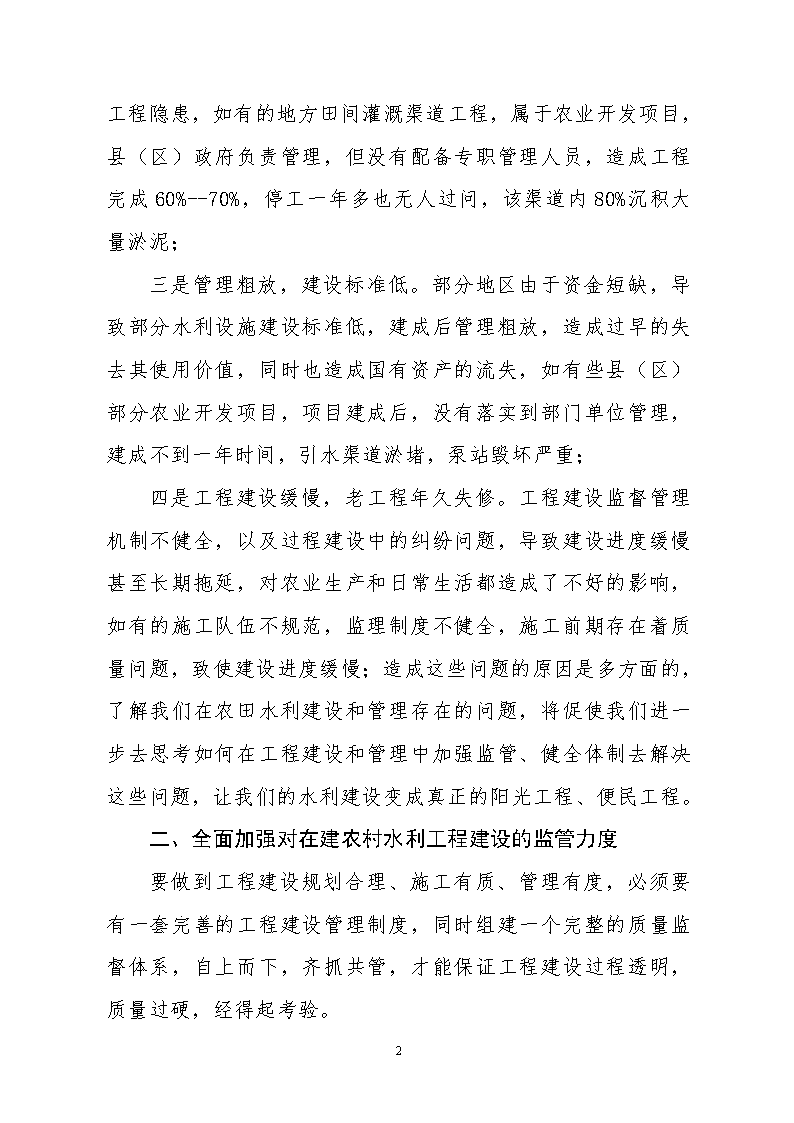 工程隐患，如有的地方田间灌溉渠道工程，属于农业开发项目，县（区）政府负责管理，但没有配备专职管理人员，造成工程完成60%--70%，停工一年多也无人过问，该渠道内80%沉积大量淤泥；

三是管理粗放，建设标准低。部分地区由于资金短缺，导致部分水利设施建设标准低，建成后管理粗放，造成过早的失去其使用价值，同时也造成国有资产的流失，如有些县（区）部分农业开发项目，项目建成后，没有落实到部门单位管理，建成不到一年时间，引水渠道淤堵，泵站毁坏严重；

四是工程建设缓慢，老工程年久失修。工程建设监督管理机制不健全，以及过程建设中的纠纷问题，导致建设进度缓慢甚至长期拖延，对农业生产和日常生活都造成了不好的影响，如有的施工队伍不规范，监理制度不健全，施工前期存在着质量问题，致使建设进度缓慢；造成这些问题的原因是多方面的，了解我们在农田水利建设和管理存在的问题，将促使我们进一步去思考如何在工程建设和管理中加强监管、健全体制去解决这些问题，让我们的水利建设变成真正的阳光工程、便民工程。

二、全面加强对在建农村水利工程建设的监管力度

要做到工程建设规划合理、施工有质、管理有度，必须要有一套完善的工程建设管理制度，同时组建一个完整的质量监督体系，自上而下，齐抓共管，才能保证工程建设过程透明，质量过硬，经得起考验。

2